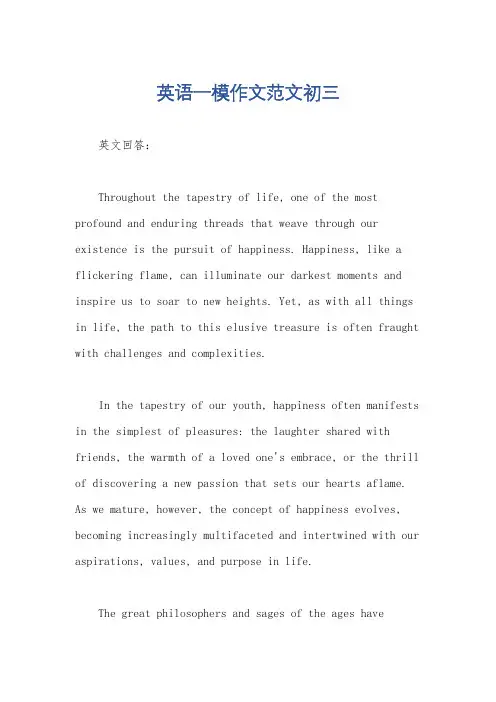 英语一模作文范文初三

英文回答：

Throughout the tapestry of life, one of the most profound and enduring threads that weave through our existence is the pursuit of happiness. Happiness, like a flickering flame, can illuminate our darkest moments and inspire us to soar to new heights. Yet, as with all things in life, the path to this elusive treasure is often fraught with challenges and complexities.

In the tapestry of our youth, happiness often manifests in the simplest of pleasures: the laughter shared with friends, the warmth of a loved one's embrace, or the thrill of discovering a new passion that sets our hearts aflame. As we mature, however, the concept of happiness evolves, becoming increasingly multifaceted and intertwined with our aspirations, values, and purpose in life.

The great philosophers and sages of the ages have